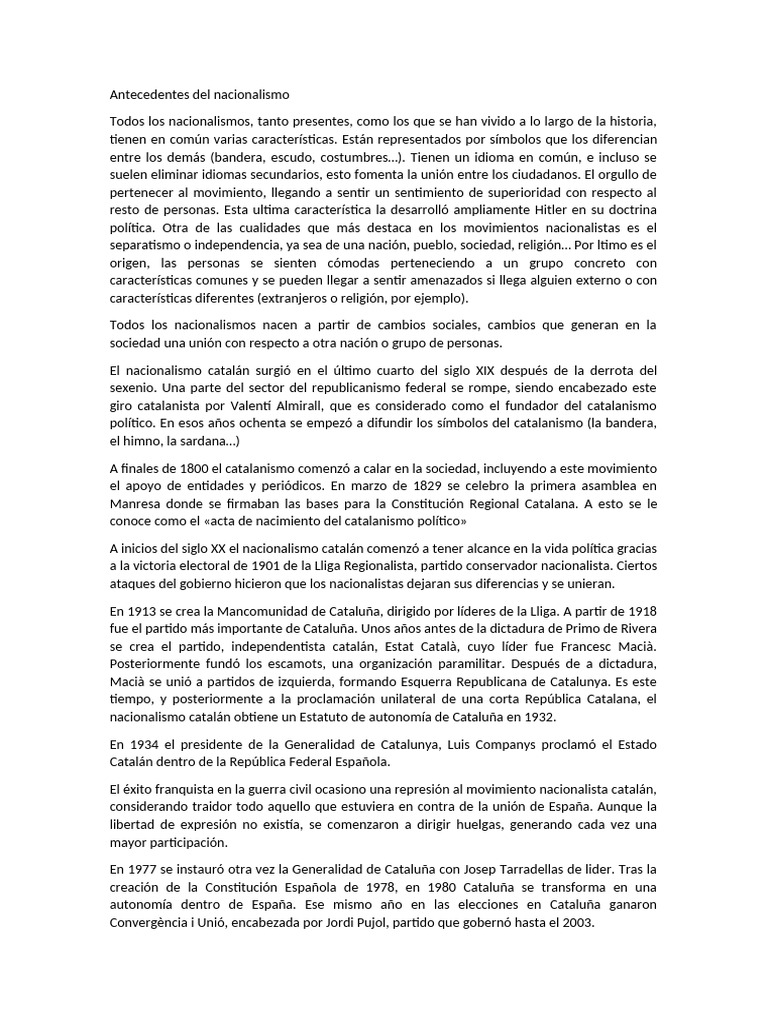 Antecedentes del nacionalismo

Todos los nacionalismos, tanto presentes, como los que se han vivido a lo largo de la historia, tienen en común varias características. Están representados por símbolos que los diferencian entre los demás (bandera, escudo, costumbres…). Tienen un idioma en común, e incluso se suelen eliminar idiomas secundarios, esto fomenta la unión entre los ciudadanos. El orgullo de pertenecer al movimiento, llegando a sentir un sentimiento de superioridad con respecto al resto de personas. Esta ultima característica la desarrolló ampliamente Hitler en su doctrina política. Otra de las cualidades que más destaca en los movimientos nacionalistas es el separatismo o independencia, ya sea de una nación, pueblo, sociedad, religión… Por ltimo es el origen, las personas se sienten cómodas perteneciendo a un grupo concreto con características comunes y se pueden llegar a sentir amenazados si llega alguien externo o con características diferentes (extranjeros o religión, por ejemplo).

Todos los nacionalismos nacen a partir de cambios sociales, cambios que generan en la sociedad una unión con respecto a otra nación o grupo de personas.

El nacionalismo catalán surgió en el último cuarto del siglo XIX después de la derrota del sexenio. Una parte del sector del republicanismo federal se rompe, siendo encabezado este giro catalanista por Valentí Almirall, que es considerado como el fundador del catalanismo político. En esos años ochenta se empezó a difundir los símbolos del catalanismo (la bandera, el himno, la sardana…)

A finales de 1800 el catalanismo comenzó a calar en la sociedad, incluyendo a este movimiento el apoyo de entidades y periódicos. En marzo de 1829 se celebro la primera asamblea en Manresa donde se firmaban las bases para la Constitución Regional Catalana. A esto se le conoce como el «acta de nacimiento del catalanismo político»

A inicios del siglo XX el nacionalismo catalán comenzó a tener alcance en la vida política gracias a la victoria electoral de 1901 de la Lliga Regionalista, partido conservador nacionalista. Ciertos ataques del gobierno hicieron que los nacionalistas dejaran sus diferencias y se unieran.

En 1913 se crea la Mancomunidad de Cataluña, dirigido por líderes de la Lliga. A partir de 1918 fue el partido más importante de Cataluña. Unos años antes de la dictadura de Primo de Rivera se crea el partido, independentista catalán, Estat Català, cuyo líder fue Francesc Macià. Posteriormente fundó los escamots, una organización paramilitar. Después de a dictadura, Macià se unió a partidos de izquierda, formando Esquerra Republicana de Catalunya. Es este tiempo, y posteriormente a la proclamación unilateral de una corta República Catalana, el nacionalismo catalán obtiene un Estatuto de autonomía de Cataluña en 1932.

En 1934 el presidente de la Generalidad de Catalunya, Luis Companys proclamó el Estado Catalán dentro de la República Federal Española.

El éxito franquista en la guerra civil ocasiono una represión al movimiento nacionalista catalán, considerando traidor todo aquello que estuviera en contra de la unión de España. Aunque la libertad de expresión no existía, se comenzaron a dirigir huelgas, generando cada vez una mayor participación.

En 1977 se instauró otra vez la Generalidad de Cataluña con Josep Tarradellas de lider. Tras la creación de la Constitución Española de 1978, en 1980 Cataluña se transforma en una autonomía dentro de España. Ese mismo año en las elecciones en Cataluña ganaron Convergència i Unió, encabezada por Jordi Pujol, partido que gobernó hasta el 2003.